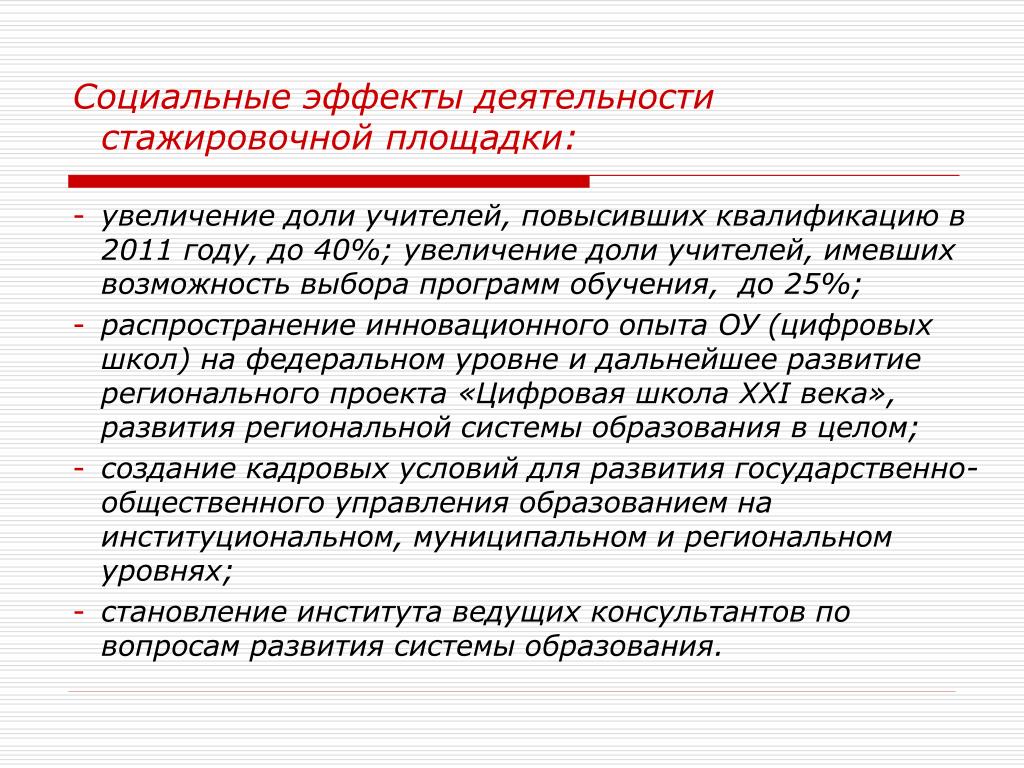 Социальные эффекты деятельности стажировочной площадки:

- увеличение доли учителей, повысивших квалификацию в 2011 году, до 40%; увеличение доли учителей, имевших возможность выбора программ обучения, до 25%;
- распространение инновационного опыта ОУ (цифровых школ) на федеральном уровне и дальнейшее развитие регионального проекта «Цифровая школа XXI века», развития региональной системы образования в целом;
- создание кадровых условий для развития государственно-общественного управления образованием на институциональном, муниципальном и региональном уровнях;
- становление института ведущих консультантов по вопросам развития системы образования.